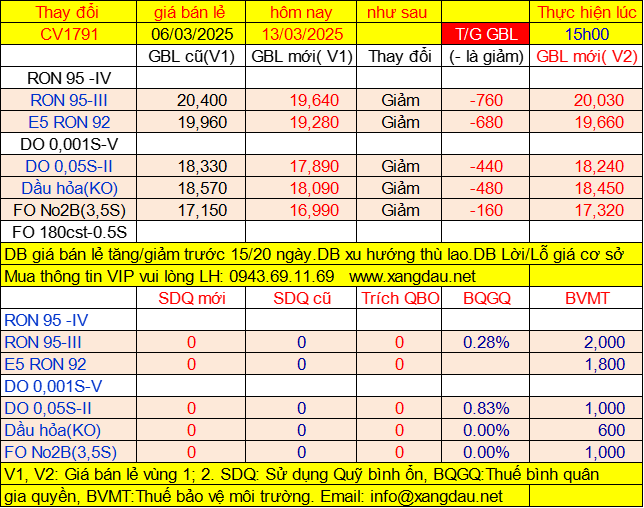 | Thay đổi | giá bán lẻ | hôm nay | như sau | | Thực hiện lúc |
|---|---|---|---|---|---|
| CV1791 | 06/03/2025 | 13/03/2025 | | T/G GBL | 15h00 |
| | GBL cũ(V1) | GBL mới( V1) | Thay đổi | (- là giảm) | GBL mới( V2) |
| RON 95 -IV | | | | | |
| RON 95-III | 20,400 | 19,640 | Giảm | -760 | 20,030 |
| E5 RON 92 | 19,960 | 19,280 | Giảm | -680 | 19,660 |
| DO 0,001S-V | | | | | |
| DO 0,05S-II | 18,330 | 17,890 | Giảm | -440 | 18,240 |
| Dầu hỏa(KO) | 18,570 | 18,090 | Giảm | -480 | 18,450 |
| FO No2B(3,5S) | 17,150 | 16,990 | Giảm | -160 | 17,320 |
| FO 180cst-0.5S | | | | | |

DB giá bán lẻ tăng/giảm trước 15/20 ngày.DB xu hướng thù lao.DB Lời/Lỗ giá cơ sở

Mua thông tin VIP vui lòng LH: 0943.69.11.69 www.xangdau.net

| | SDQ mới | SDQ cũ | Trích QBO | BQGQ | BVMT |
|---|---|---|---|---|---|
| RON 95 -IV | | | | | |
| RON 95-III | 0 | 0 | 0 | 0.28% | 2,000 |
| E5 RON 92 | 0 | 0 | 0 | | 1,800 |
| DO 0,001S-V | | | | | |
| DO 0,05S-II | 0 | 0 | 0 | 0.83% | 1,000 |
| Dầu hỏa(KO) | 0 | 0 | 0 | 0.00% | 600 |
| FO No2B(3,5S) | 0 | 0 | 0 | 0.00% | 1,000 |

V1, V2: Giá bán lẻ vùng 1; 2. SDQ: Sử dụng Quỹ bình ổn, BQGQ:Thuế bình quân gia quyền, BVMT:Thuế bảo vệ môi trường. Email: info@xangdau.net